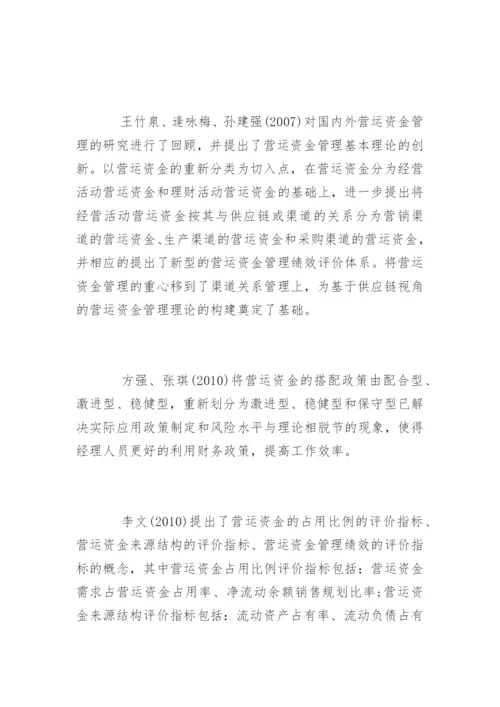 王竹泉、逄咏梅、孙建强(2007)对国内外营运资金管理的研究进行了回顾，并提出了营运资金管理基本理论的创新。以营运资金的重新分类为切入点，在营运资金分为经营活动营运资金和理财活动营运资金的基础上，进一步提出将经营活动营运资金按其与供应链或渠道的关系分为营销渠道的营运资金、生产渠道的营运资金和采购渠道的营运资金，并相应的提出了新型的营运资金管理绩效评价体系。将营运资金管理的重心移到了渠道关系管理上，为基于供应链视角的营运资金管理理论的构建奠定了基础。

方强、张琪(2010)将营运资金的搭配政策由配合型、激进型、稳健型，重新划分为激进型、稳健型和保守型已解决实际应用政策制定和风险水平与理论相脱节的现象，使得经理人员更好的利用财务政策，提高工作效率。

李文(2010)提出了营运资金的占用比例的评价指标、营运资金来源结构的评价指标、营运资金管理绩效的评价指标的概念，其中营运资金占用比例评价指标包括：营运资金需求占营运资金占用率、净流动余额销售规划比率；营运资金来源结构评价指标包括：流动资产占有率、流动负债占有